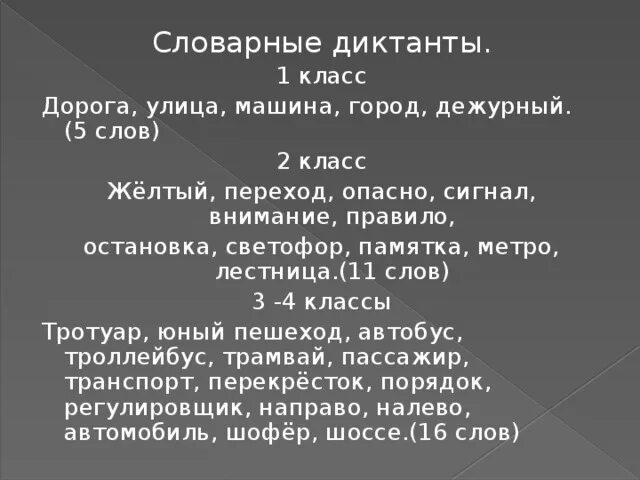 Словарные диктанты.

1 класс

Дорога, улица, машина, город, дежурный. (5 слов)

2 класс

Жёлтый, переход, опасно, сигнал, внимание, правило,

остановка, светофор, памятка, метро, лестница.(11 слов)

3 -4 классы

Тротуар, юный пешеход, автобус, троллейбус, трамвай, пассажир, транспорт, перекрёсток, порядок, регулировщик, направо, налево, автомобиль, шофёр, шоссе.(16 слов)